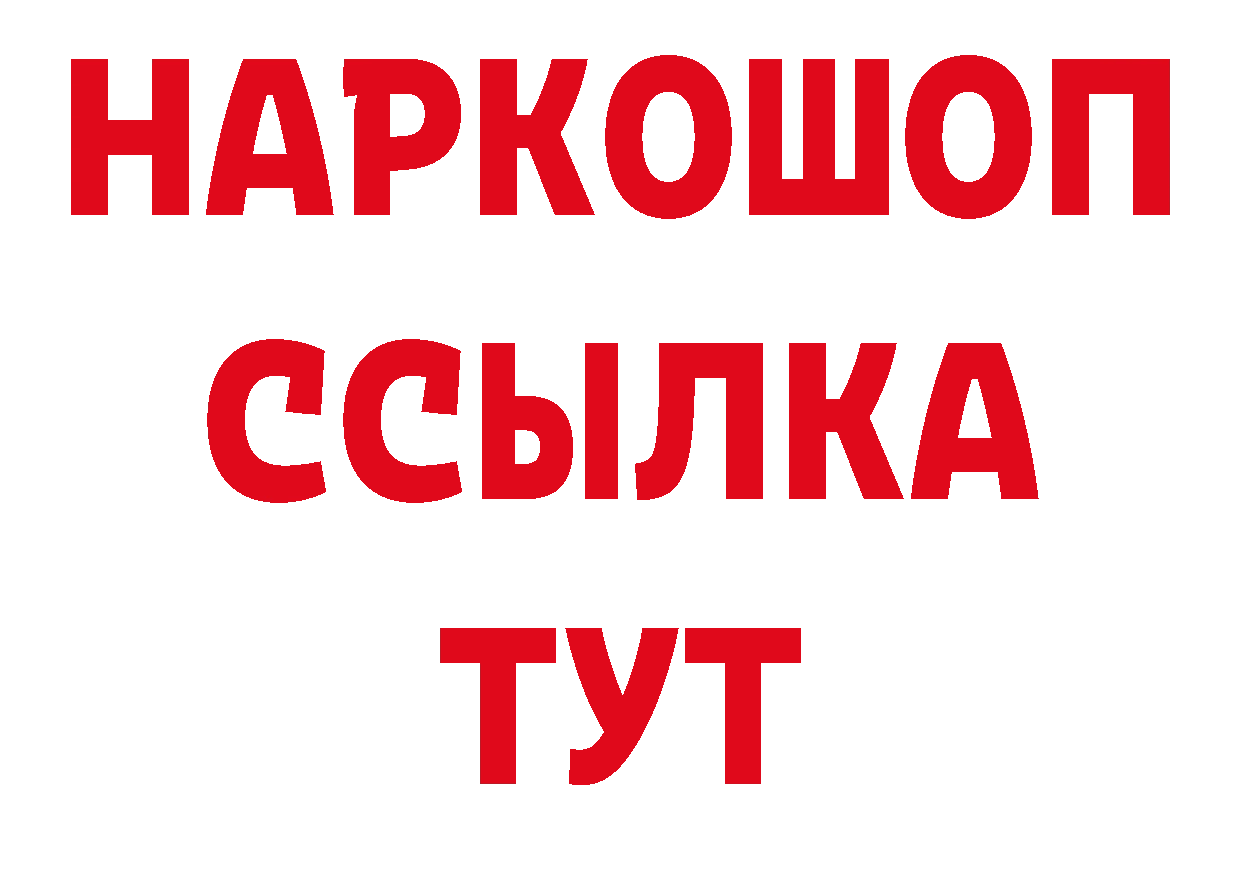 НАРКОШОП
ССЫЛКА
ТУТ